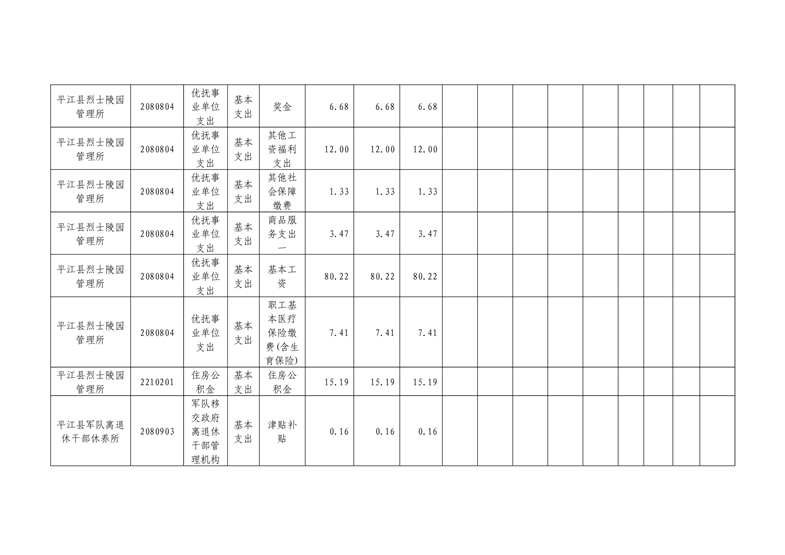 | 平江县烈士陵园管理所 | 2080804 | 优抚事业单位支出 | 基本支出 | 奖金 | 6.68 | 6.68 | 6.68 | | | | | | | | | |
|---|---|---|---|---|---|---|---|---|---|---|---|---|---|---|---|---|
| 平江县烈士陵园管理所 | 2080804 | 优抚事业单位支出 | 基本支出 | 其他工资福利支出 | 12.00 | 12.00 | 12.00 | | | | | | | | | |
| 平江县烈士陵园管理所 | 2080804 | 优抚事业单位支出 | 基本支出 | 其他社会保障缴费 | 1.33 | 1.33 | 1.33 | | | | | | | | | |
| 平江县烈士陵园管理所 | 2080804 | 优抚事业单位支出 | 基本支出 | 商品服务支出一 | 3.47 | 3.47 | 3.47 | | | | | | | | | |
| 平江县烈士陵园管理所 | 2080804 | 优抚事业单位支出 | 基本支出 | 基本工资 | 80.22 | 80.22 | 80.22 | | | | | | | | | |
| 平江县烈士陵园管理所 | 2080804 | 优抚事业单位支出 | 基本支出 | 职工基本医疗保险缴费(含生育保险) | 7.41 | 7.41 | 7.41 | | | | | | | | | |
| 平江县烈士陵园管理所 | 2210201 | 住房公积金 | 基本支出 | 住房公积金 | 15.19 | 15.19 | 15.19 | | | | | | | | | |
| 平江县军队离退休干部休养所 | 2080903 | 军队移交政府离退休干部管理机构 | 基本支出 | 津贴补贴 | 0.16 | 0.16 | 0.16 | | | | | | | | | |